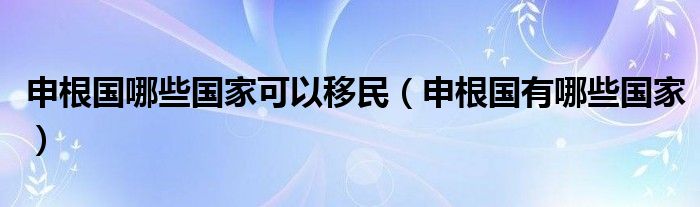 申根国哪些国家可以移民（申根国有哪些国家）